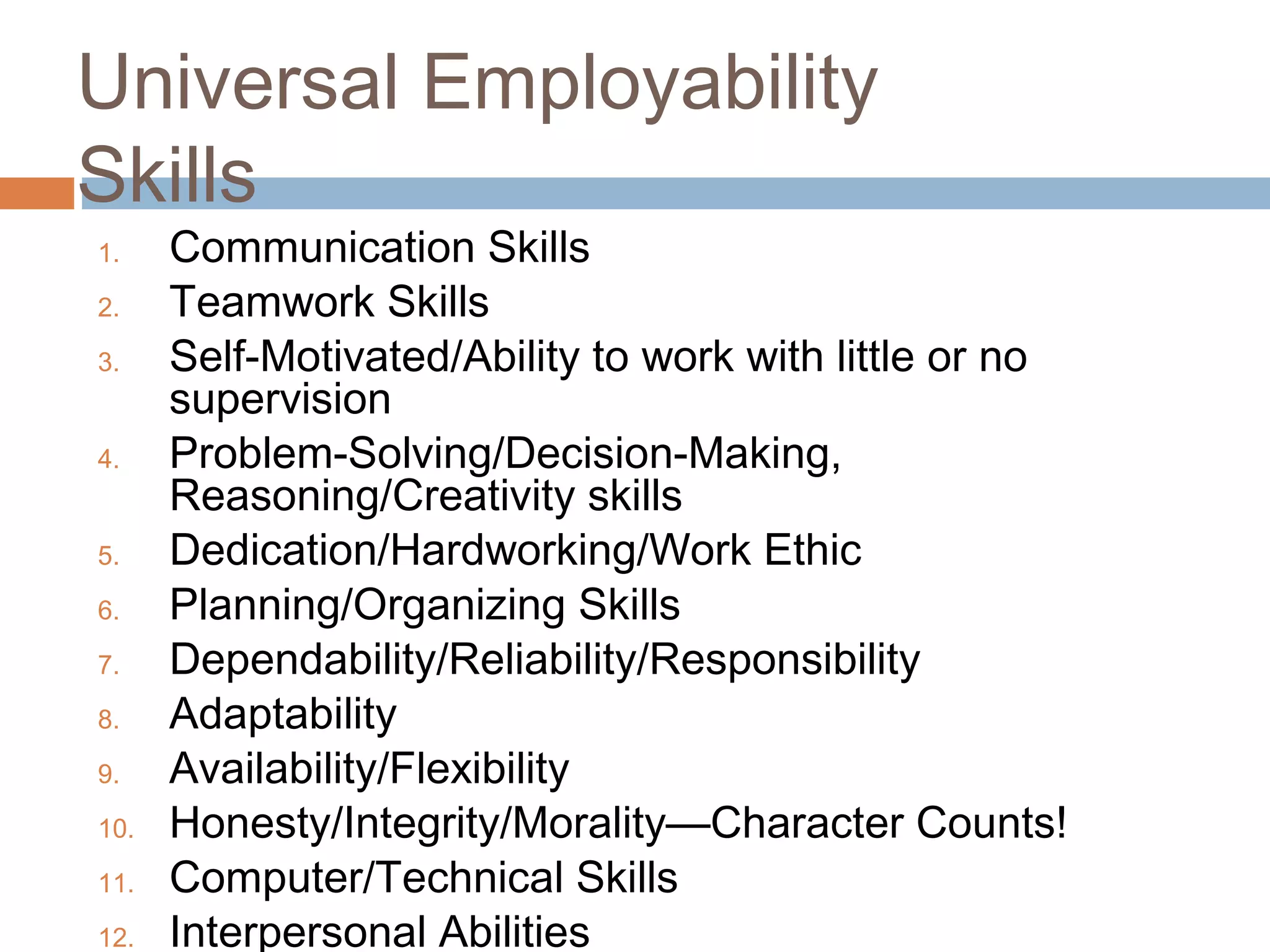 Universal Employability Skills

1. Communication Skills
2. Teamwork Skills
3. Self-Motivated/Ability to work with little or no supervision
4. Problem-Solving/Decision-Making, Reasoning/Creativity skills
5. Dedication/Hardworking/Work Ethic
6. Planning/Organizing Skills
7. Dependability/Reliability/Responsibility
8. Adaptability
9. Availability/Flexibility
10. Honesty/Integrity/Morality—Character Counts!
11. Computer/Technical Skills
12. Interpersonal Abilities